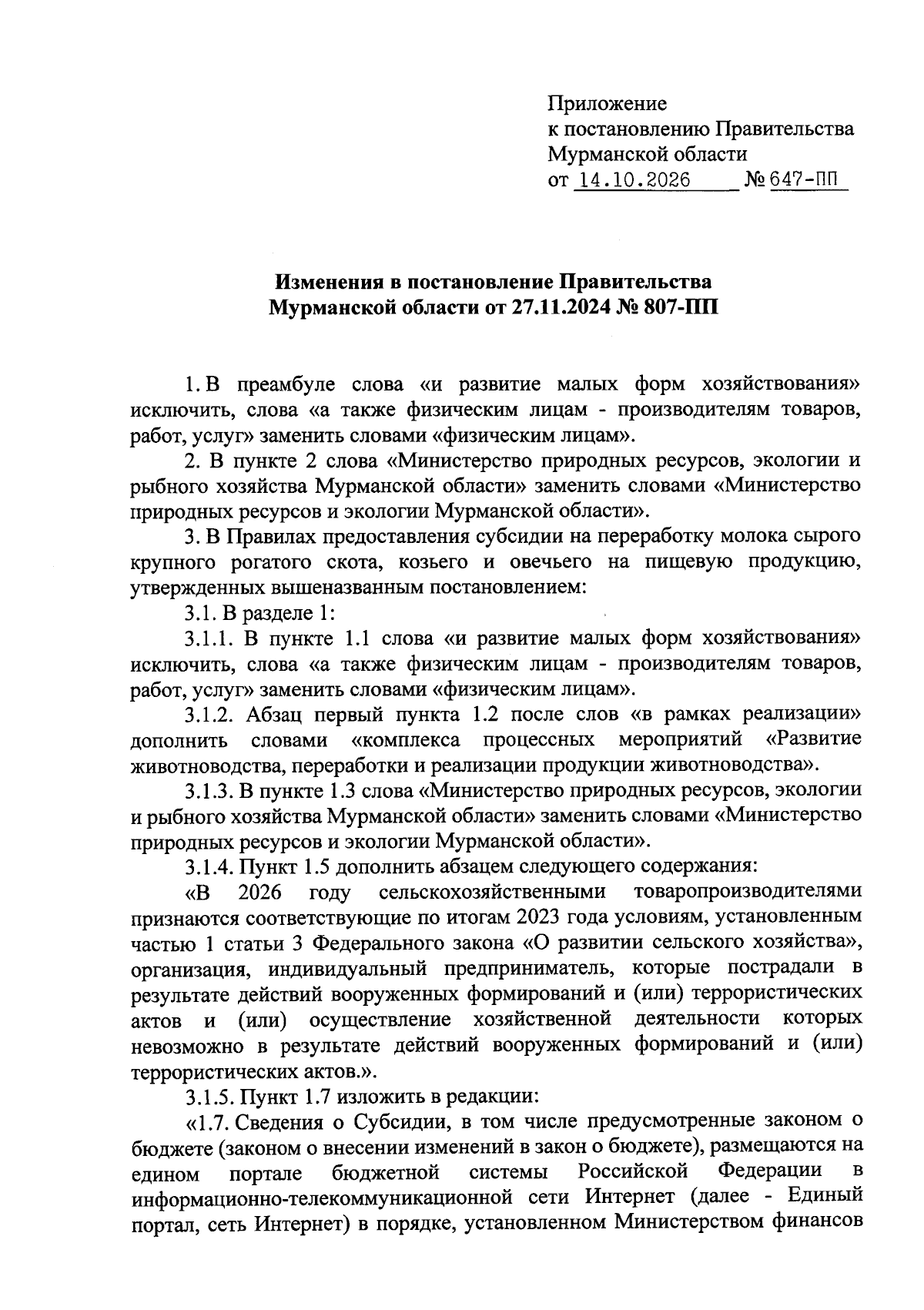 Приложение
к постановлению Правительства
Мурманской области
от 14.10.2026 № 647-ПП

Изменения в постановление Правительства
Мурманской области от 27.11.2024 № 807-ПП

1. В преамбуле слова «и развитие малых форм хозяйствования» исключить, слова «а также физическим лицам - производителям товаров, работ, услуг» заменить словами «физическим лицам».

2. В пункте 2 слова «Министерство природных ресурсов, экологии и рыбного хозяйства Мурманской области» заменить словами «Министерство природных ресурсов и экологии Мурманской области».

3. В Правилах предоставления субсидии на переработку молока сырого крупного рогатого скота, козьего и овечьего на пищевую продукцию, утвержденных вышеназванным постановлением:

3.1. В разделе 1:

3.1.1. В пункте 1.1 слова «и развитие малых форм хозяйствования» исключить, слова «а также физическим лицам - производителям товаров, работ, услуг» заменить словами «физическим лицам».

3.1.2. Абзац первый пункта 1.2 после слов «в рамках реализации» дополнить словами «комплекса процессных мероприятий «Развитие животноводства, переработки и реализации продукции животноводства».

3.1.3. В пункте 1.3 слова «Министерство природных ресурсов, экологии и рыбного хозяйства Мурманской области» заменить словами «Министерство природных ресурсов и экологии Мурманской области».

3.1.4. Пункт 1.5 дополнить абзацем следующего содержания:

«В 2026 году сельскохозяйственными товаропроизводителями признаются соответствующие по итогам 2023 года условиям, установленным частью 1 статьи 3 Федерального закона «О развитии сельского хозяйства», организация, индивидуальный предприниматель, которые пострадали в результате действий вооруженных формирований и (или) террористических актов и (или) осуществление хозяйственной деятельности которых невозможно в результате действий вооруженных формирований и (или) террористических актов.».

3.1.5. Пункт 1.7 изложить в редакции:

«1.7. Сведения о Субсидии, в том числе предусмотренные законом о бюджете (законом о внесении изменений в закон о бюджете), размещаются на едином портале бюджетной системы Российской Федерации в информационно-телекоммуникационной сети Интернет (далее - Единый портал, сеть Интернет) в порядке, установленном Министерством финансов